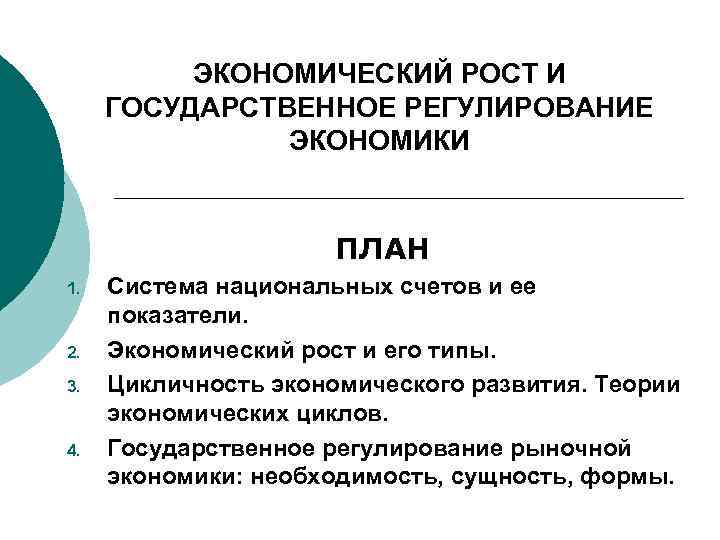 ЭКОНОМИЧЕСКИЙ РОСТ И ГОСУДАРСТВЕННОЕ РЕГУЛИРОВАНИЕ ЭКОНОМИКИ

ПЛАН

1. Система национальных счетов и ее показатели.
2. Экономический рост и его типы.
3. Цикличность экономического развития. Теории экономических циклов.
4. Государственное регулирование рыночной экономики: необходимость, сущность, формы.